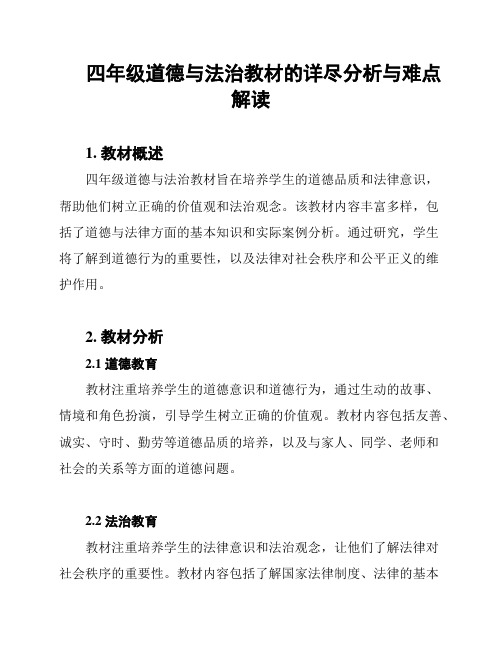 四年级道德与法治教材的详尽分析与难点解读

1. 教材概述

四年级道德与法治教材旨在培养学生的道德品质和法律意识，帮助他们树立正确的价值观和法治观念。该教材内容丰富多样，包括了道德与法律方面的基本知识和实际案例分析。通过研究，学生将了解到道德行为的重要性，以及法律对社会秩序和公平正义的维护作用。

2. 教材分析

2.1 道德教育

教材注重培养学生的道德意识和道德行为，通过生动的故事、情境和角色扮演，引导学生树立正确的价值观。教材内容包括友善、诚实、守时、勤劳等道德品质的培养，以及与家人、同学、老师和社会的关系等方面的道德问题。

2.2 法治教育

教材注重培养学生的法律意识和法治观念，让他们了解法律对社会秩序的重要性。教材内容包括了解国家法律制度、法律的基本